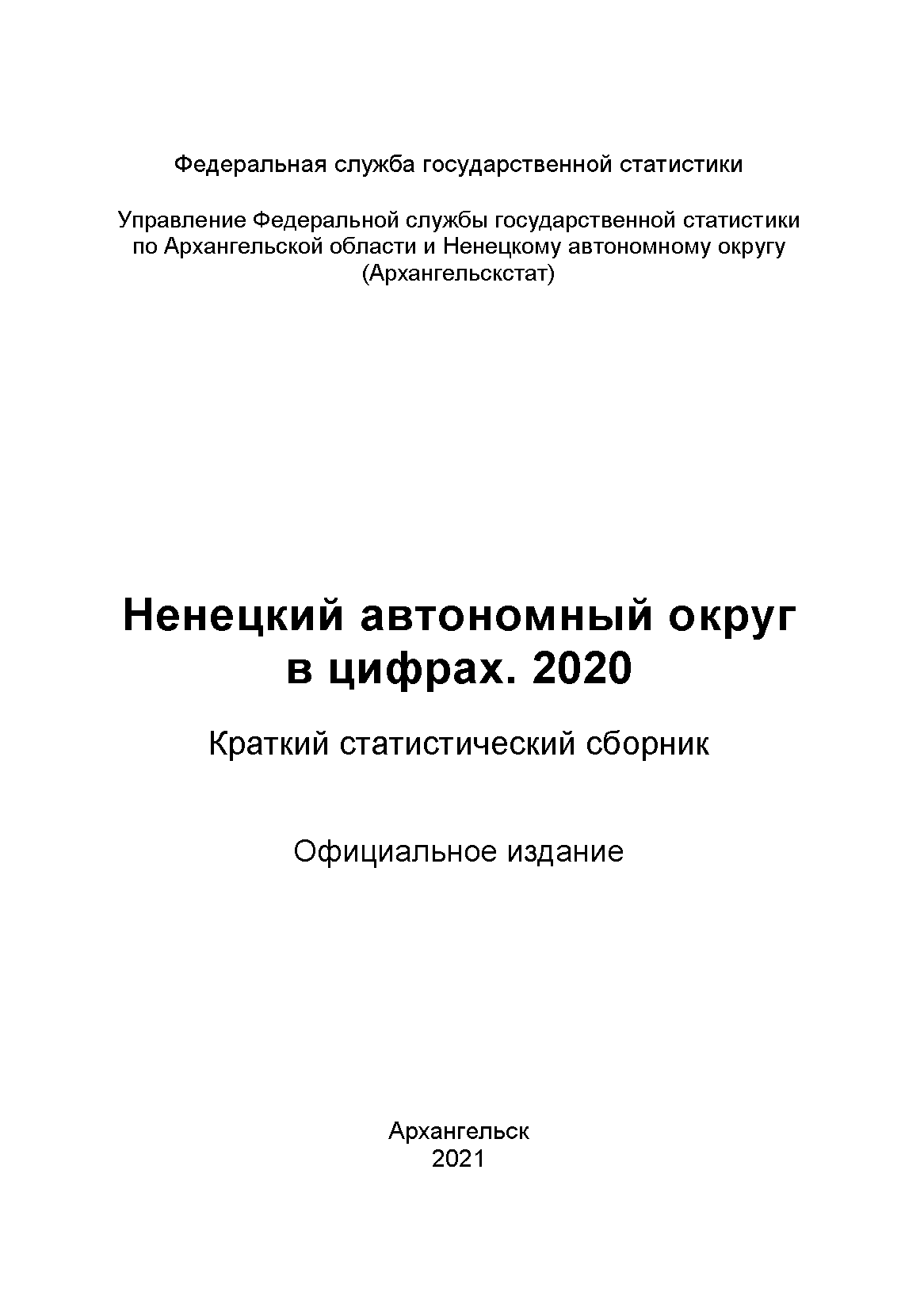 Федеральная служба государственной статистики

Управление Федеральной службы государственной статистики по Архангельской области и Ненецкому автономному округу (Архангельскстат)

Ненецкий автономный округ в цифрах. 2020

Краткий статистический сборник

Официальное издание

Архангельск
2021